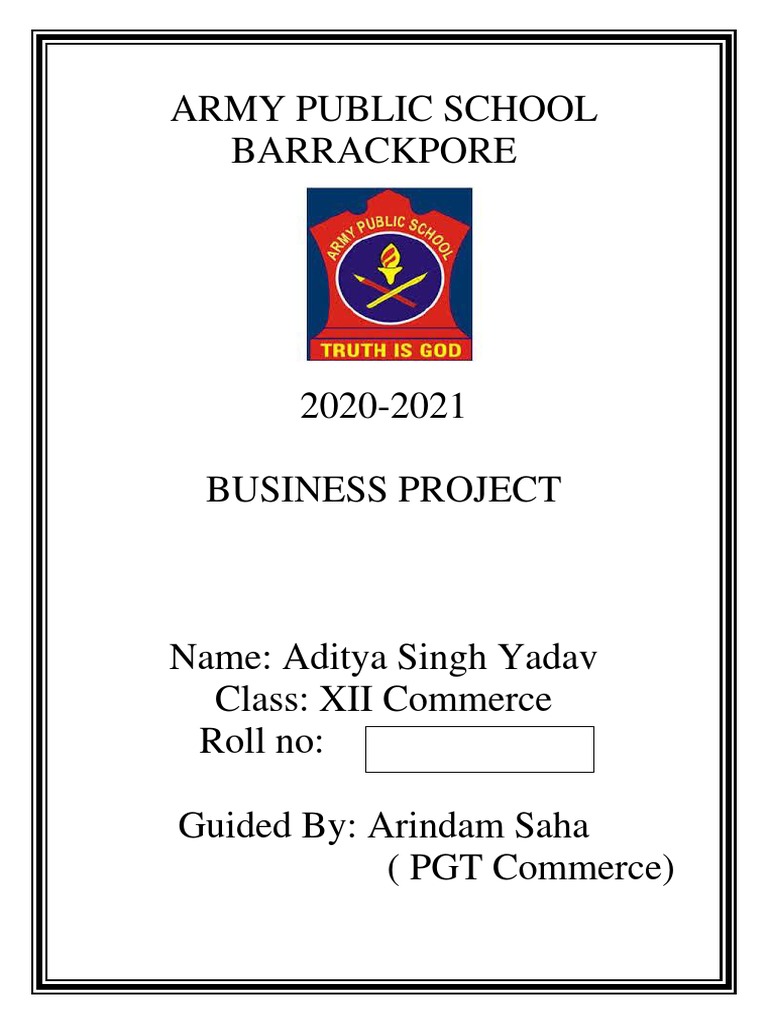 ARMY PUBLIC SCHOOL
BARRACKPORE

ARMY PUBLIC SCHOOL
TRUTH IS GOD

2020-2021

BUSINESS PROJECT

Name: Aditya Singh Yadav
Class: XII Commerce
Roll no:

Guided By: Arindam Saha
( PGT Commerce)